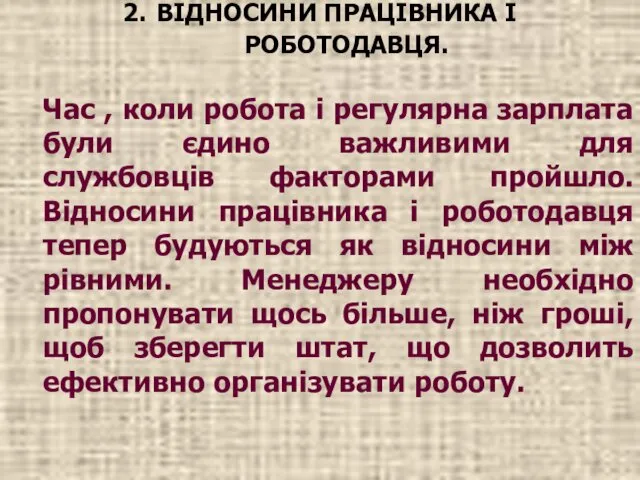 2. ВІДНОСИНИ ПРАЦІВНИКА І РОБОТОДАВЦЯ.

Час , коли робота і регулярна зарплата були єдино важливими для службовців факторами пройшло. Відносини працівника і роботодавця тепер будуються як відносини між рівними. Менеджеру необхідно пропонувати щось більше, ніж гроші, щоб зберегти штат, що дозволить ефективно організувати роботу.